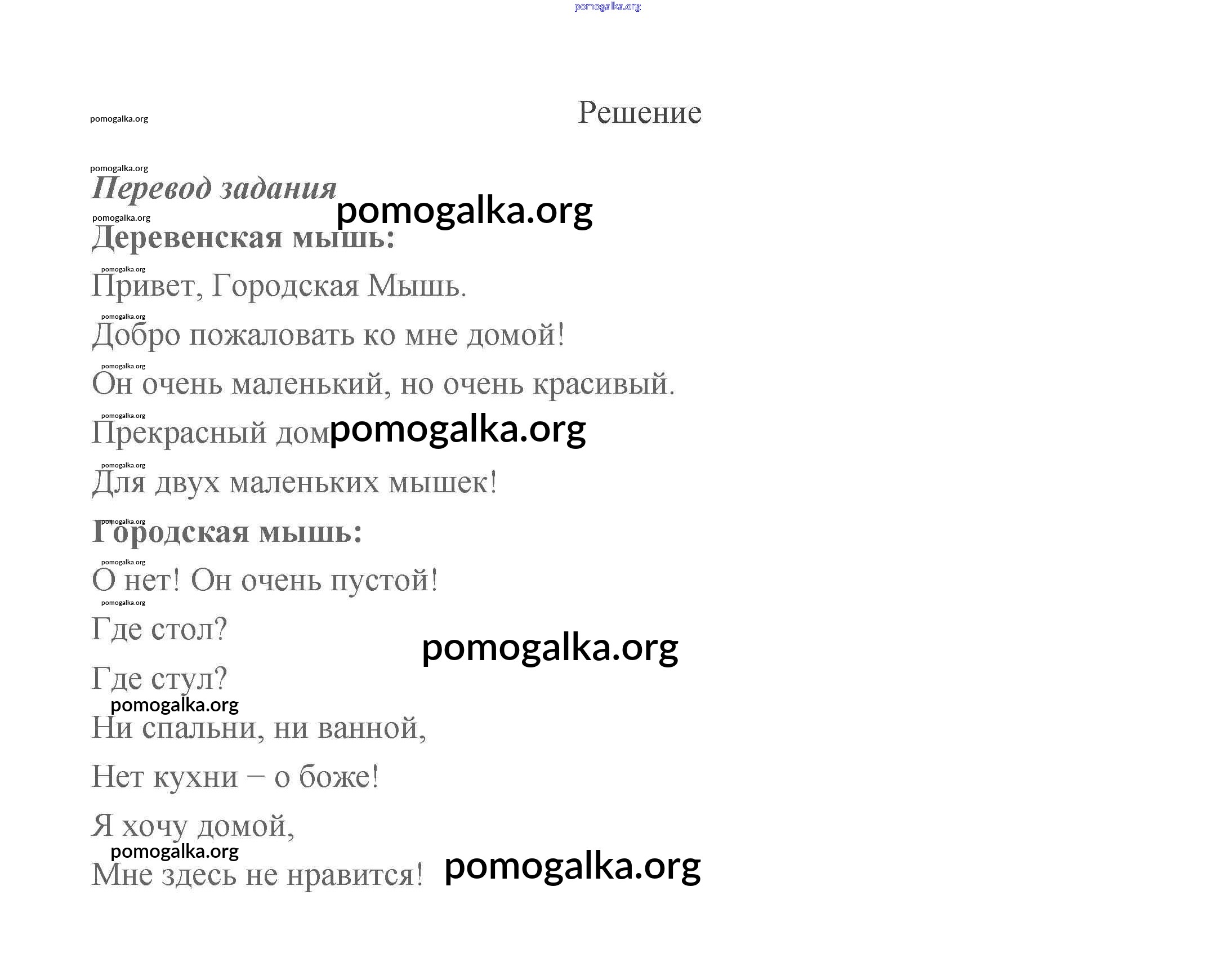 pomogalka.org

pomogalka.org

Решение

pomogalka.org

Перевод задания

pomogalka.org

pomogalka.org

Деревенская мышь:

pomogalka.org

Привет, Городская Мышь.

pomogalka.org

Добро пожаловать ко мне домой!

pomogalka.org

Он очень маленький, но очень красивый.

pomogalka.org

Прекрасный дом

pomogalka.org

pomogalka.org

Для двух маленьких мышек!

pomogalka.org

Городская мышь:

pomogalka.org

О нет! Он очень пустой!

pomogalka.org

Где стол?

pomogalka.org

Где стул?

pomogalka.org

Ни спальни, ни ванной,

Нет кухни – о боже!

Я хочу домой,

pomogalka.org

Мне здесь не нравится!

pomogalka.org